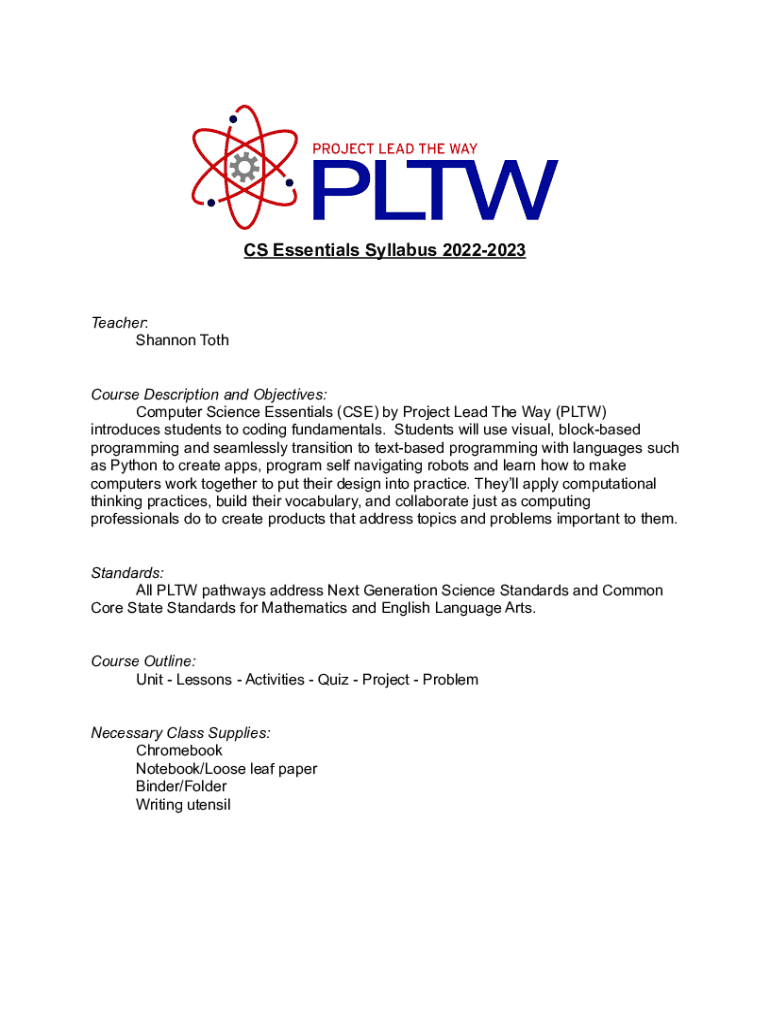 PROJECT LEAD THE WAY
PLTW

CS Essentials Syllabus 2022-2023

Teacher:
Shannon Toth

Course Description and Objectives:
Computer Science Essentials (CSE) by Project Lead The Way (PLTW) introduces students to coding fundamentals. Students will use visual, block-based programming and seamlessly transition to text-based programming with languages such as Python to create apps, program self navigating robots and learn how to make computers work together to put their design into practice. They'll apply computational thinking practices, build their vocabulary, and collaborate just as computing professionals do to create products that address topics and problems important to them.

Standards:
All PLTW pathways address Next Generation Science Standards and Common Core State Standards for Mathematics and English Language Arts.

Course Outline:
Unit - Lessons - Activities - Quiz - Project - Problem

Necessary Class Supplies:
Chromebook
Notebook/Loose leaf paper
Binder/Folder
Writing utensil